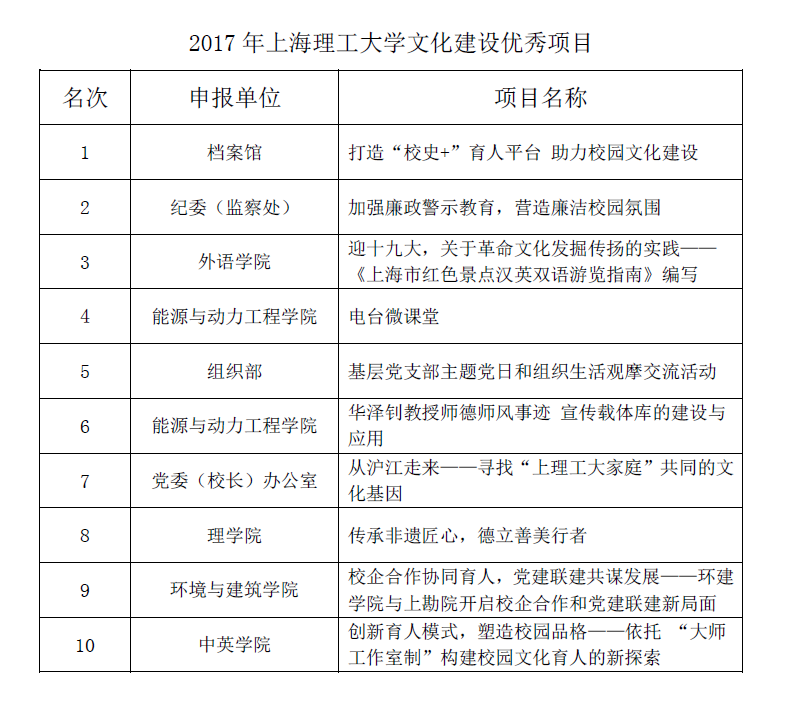 2017 年上海理工大学文化建设优秀项目

| 名次 | 申报单位 | 项目名称 |
|---|---|---|
| 1 | 档案馆 | 打造“校史+”育人平台 助力校园文化建设 |
| 2 | 纪委（监察处） | 加强廉政警示教育，营造廉洁校园氛围 |
| 3 | 外语学院 | 迎十九大，关于革命文化发掘传扬的实践——《上海市红色景点汉英双语游览指南》编写 |
| 4 | 能源与动力工程学院 | 电台微课堂 |
| 5 | 组织部 | 基层党支部主题党日和组织生活观摩交流活动 |
| 6 | 能源与动力工程学院 | 华泽钊教授师德师风事迹 宣传载体库的建设与应用 |
| 7 | 党委（校长）办公室 | 从沪江走来——寻找“上理工大家庭”共同的文化基因 |
| 8 | 理学院 | 传承非遗匠心，德立善美行者 |
| 9 | 环境与建筑学院 | 校企合作协同育人，党建联建共谋发展——环建学院与上勘院开启校企合作和党建联建新局面 |
| 10 | 中英学院 | 创新育人模式，塑造校园品格——依托 “大师工作室制”构建校园文化育人的新探索 |